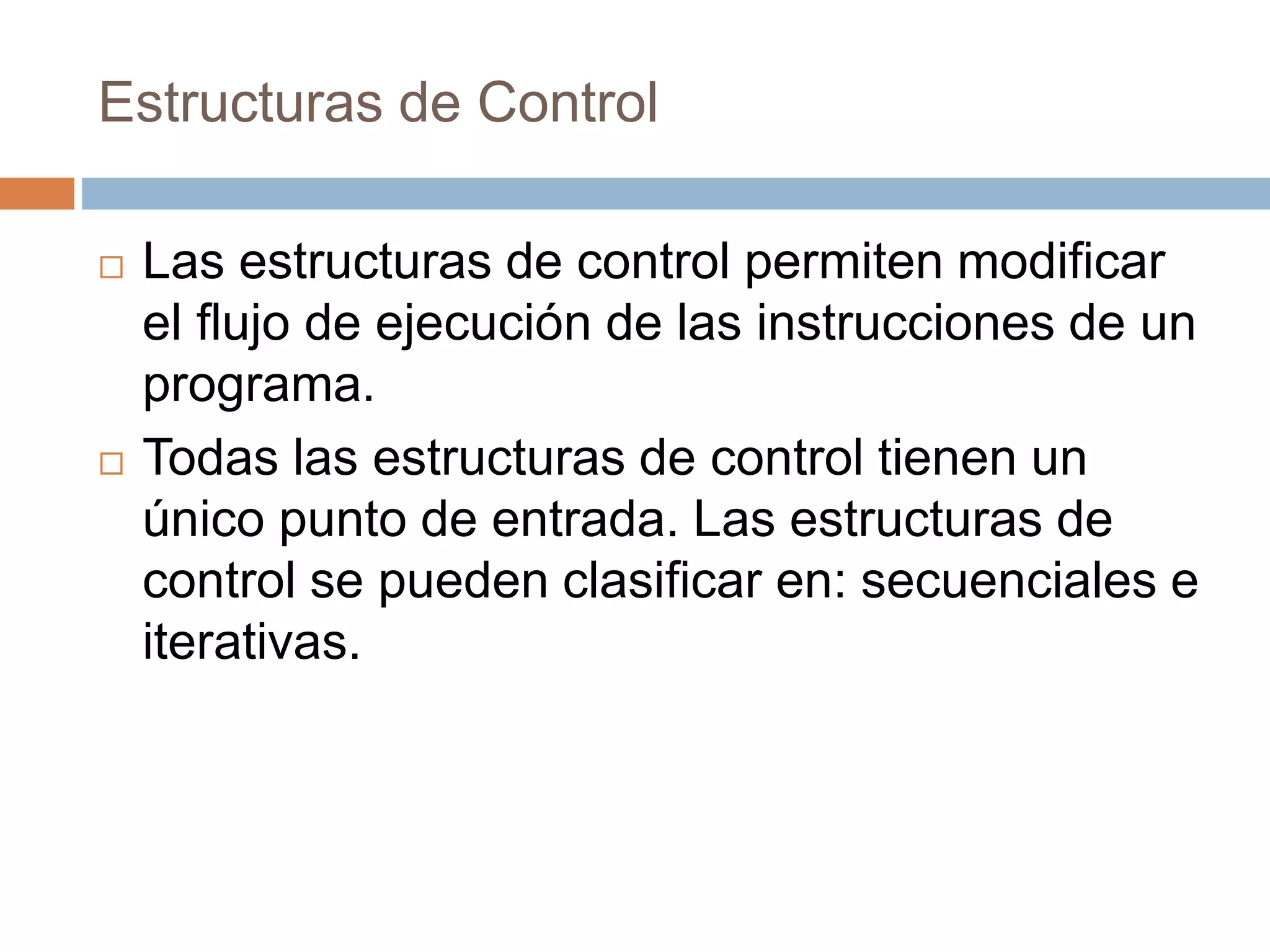 Estructuras de Control

□ Las estructuras de control permiten modificar el flujo de ejecución de las instrucciones de un programa.

□ Todas las estructuras de control tienen un único punto de entrada. Las estructuras de control se pueden clasificar en: secuenciales e iterativas.